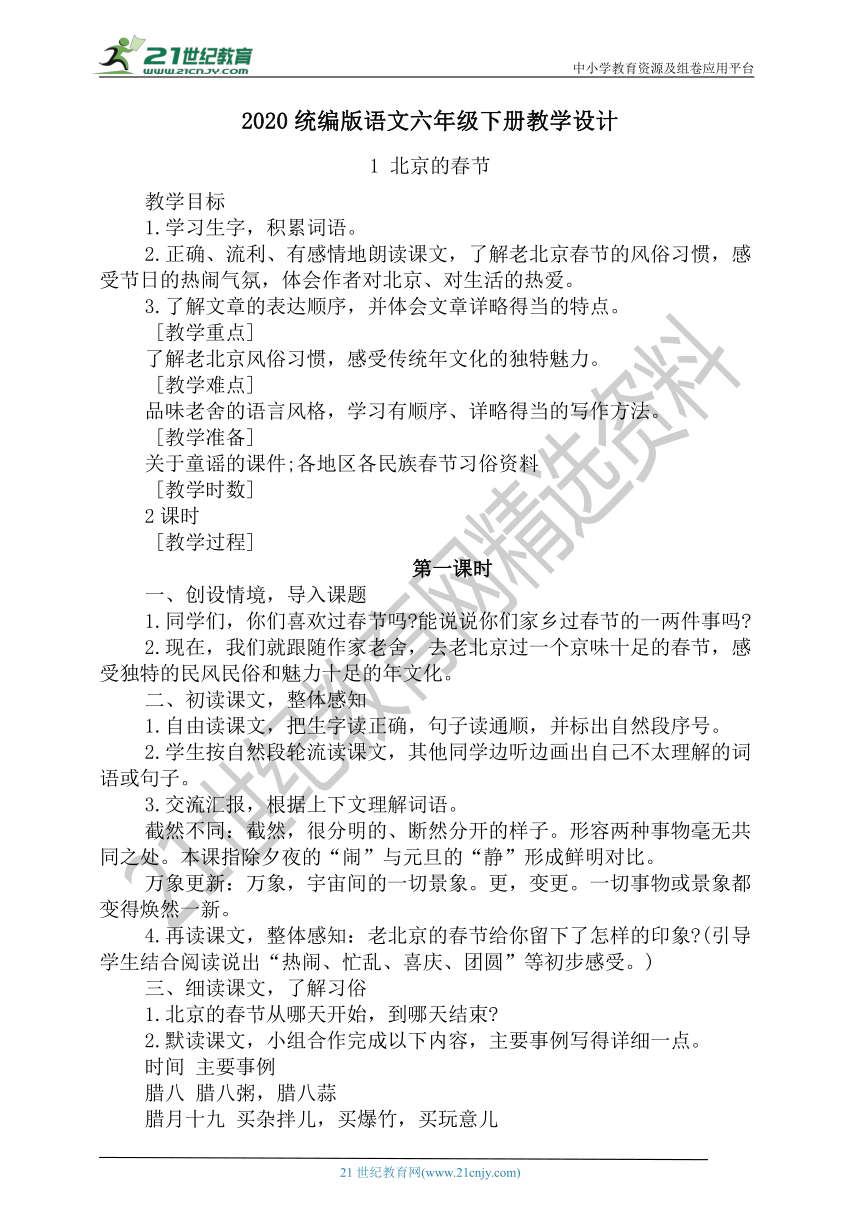 21世纪教育
www.21cnjy.com
中小学教育资源及组卷应用平台

2020 统编版语文六年级下册教学设计

1 北京的春节

教学目标

1.学习生字，积累词语。

2.正确、流利、有感情地朗读课文，了解老北京春节的风俗习惯，感受节日的热闹气氛，体会作者对北京、对生活的热爱。

3.了解文章的表达顺序，并体会文章详略得当的特点。

［教学重点］

了解老北京风俗习惯，感受传统年文化的独特魅力。

［教学难点］

品味老舍的语言风格，学习有顺序、详略得当的写作方法。

［教学准备］

关于童谣的课件;各地区各民族春节习俗资料

［教学时数］

2 课时

［教学过程］

第一课时

一、创设情境，导入课题

1.同学们，你们喜欢过春节吗?能说说你们家乡过春节的一两件事吗?

2.现在，我们就跟随作家老舍，去老北京过一个京味十足的春节，感受独特的民风民俗和魅力十足的年文化。

二、初读课文，整体感知

1.自由读课文，把生字读正确，句子读通顺，并标出自然段序号。

2.学生按自然段轮流读课文，其他同学边听边画出自己不太理解的词语或句子。

3.交流汇报，根据上下文理解词语。

截然不同：截然，很分明的、断然分开的样子。形容两种事物毫无共同之处。本课指除夕夜的“闹”与元旦的“静”形成鲜明对比。

万象更新：万象，宇宙间的一切景象。更，变更。一切事物或景象都变得焕然一新。

4.再读课文，整体感知：老北京的春节给你留下了怎样的印象?(引导学生结合阅读说出“热闹、忙乱、喜庆、团圆”等初步感受。)

三、细读课文，了解习俗

1.北京的春节从哪天开始，到哪天结束?

2.默读课文，小组合作完成以下内容，主要事例写得详细一点。

时间 主要事例

腊八 腊八粥，腊八蒜

腊月十九 买杂拌儿，买爆竹，买玩意儿

21 世纪教育网(www.21cnjy.com)

21世纪教育网精选资料